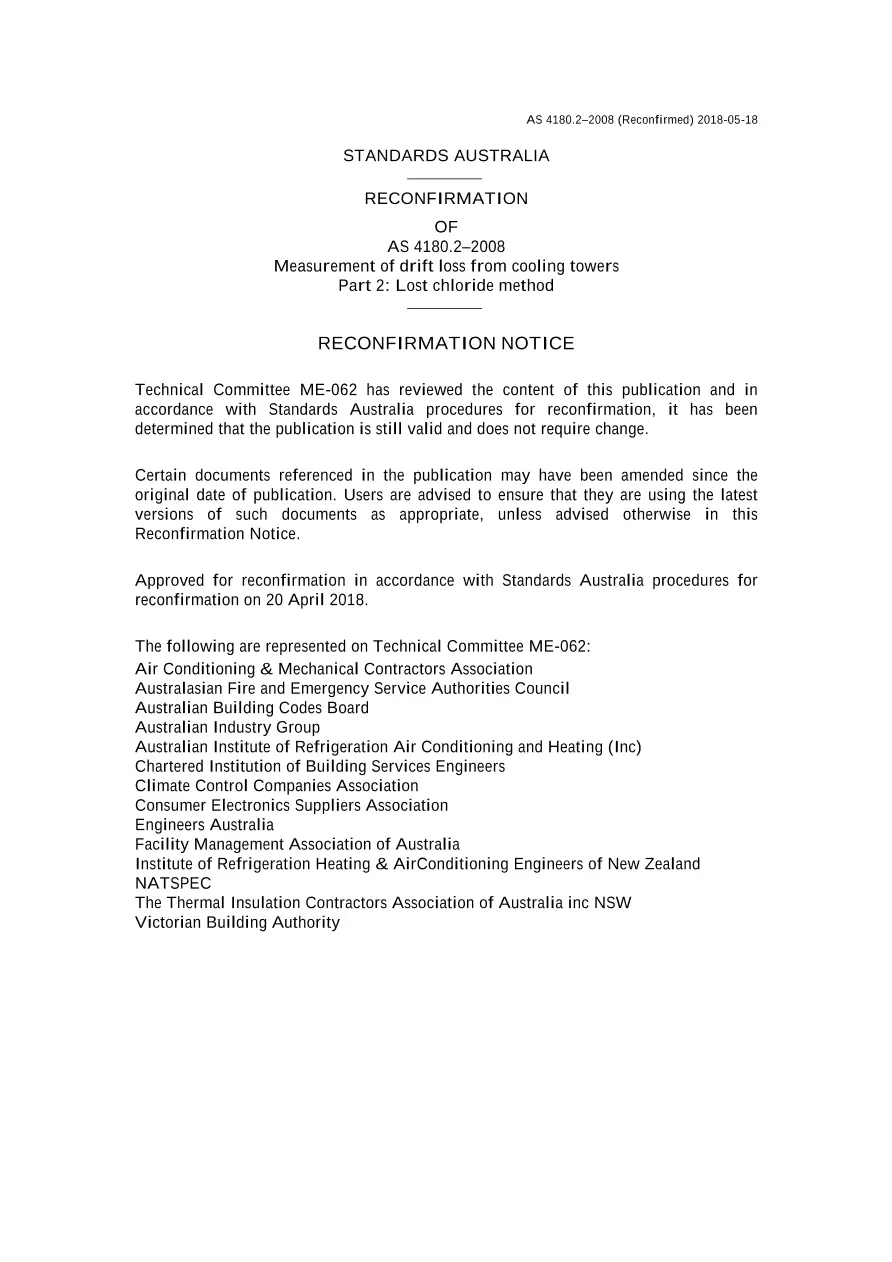 AS 4180.2–2008 (Reconfirmed) 2018-05-18

STANDARDS AUSTRALIA

RECONFIRMATION

OF

AS 4180.2–2008

Measurement of drift loss from cooling towers

Part 2: Lost chloride method

RECONFIRMATION NOTICE

Technical Committee ME-062 has reviewed the content of this publication and in accordance with Standards Australia procedures for reconfirmation, it has been determined that the publication is still valid and does not require change.

Certain documents referenced in the publication may have been amended since the original date of publication. Users are advised to ensure that they are using the latest versions of such documents as appropriate, unless advised otherwise in this Reconfirmation Notice.

Approved for reconfirmation in accordance with Standards Australia procedures for reconfirmation on 20 April 2018.

The following are represented on Technical Committee ME-062:
Air Conditioning & Mechanical Contractors Association
Australasian Fire and Emergency Service Authorities Council
Australian Building Codes Board
Australian Industry Group
Australian Institute of Refrigeration Air Conditioning and Heating (Inc)
Chartered Institution of Building Services Engineers
Climate Control Companies Association
Consumer Electronics Suppliers Association
Engineers Australia
Facility Management Association of Australia
Institute of Refrigeration Heating & AirConditioning Engineers of New Zealand
NATSPEC
The Thermal Insulation Contractors Association of Australia inc NSW
Victorian Building Authority